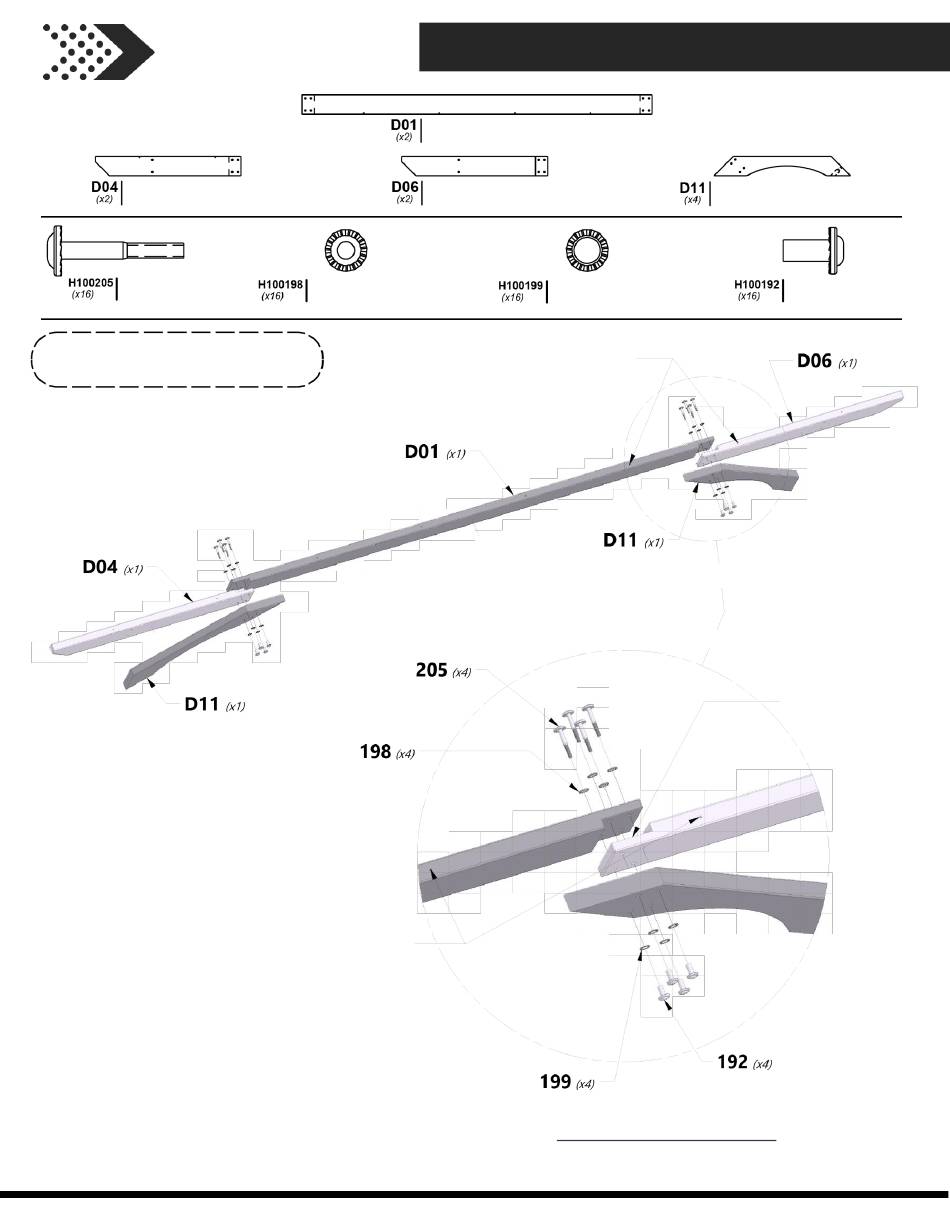 D01
(x2)

D04
(x2)

D06
(x2)

D11
(x4)

H100205
(x16)

H100198
(x16)

H100199
(x16)

H100192
(x16)

D06 (x1)

D01 (x1)

D11 (x1)

D04 (x1)

D11 (x1)

205 (x4)

198 (x4)

192 (x4)

199 (x4)